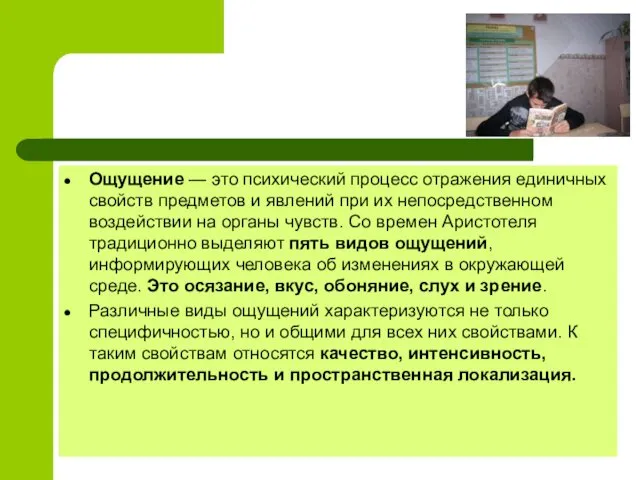 • Ощущение — это психический процесс отражения единичных свойств предметов и явлений при их непосредственном воздействии на органы чувств. Со времен Аристотеля традиционно выделяют пять видов ощущений, информирующих человека об изменениях в окружающей среде. Это осязание, вкус, обоняние, слух и зрение.

• Различные виды ощущений характеризуются не только специфичностью, но и общими для всех них свойствами. К таким свойствам относятся качество, интенсивность, продолжительность и пространственная локализация.